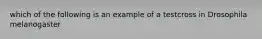 which of the following is an example of a testcross in Drosophila melanogaster